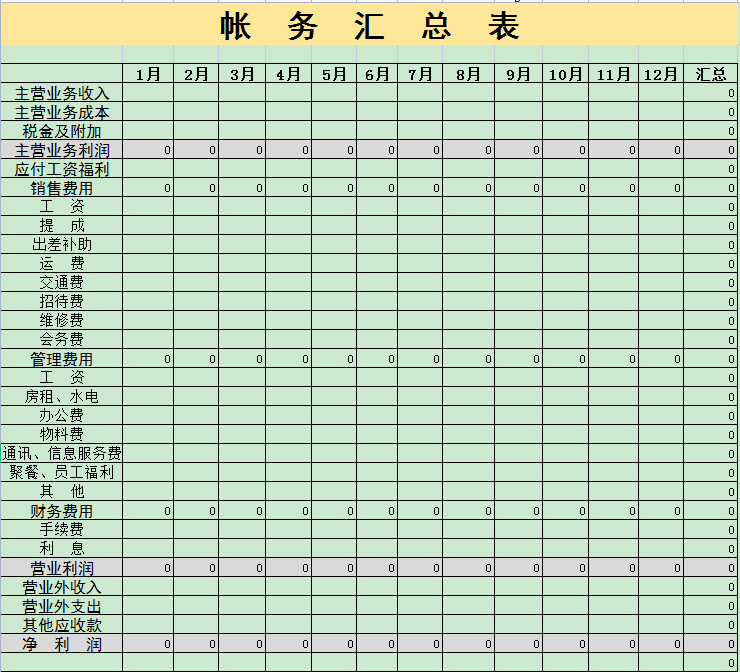 帐 务 汇 总 表

| | 1月 | 2月 | 3月 | 4月 | 5月 | 6月 | 7月 | 8月 | 9月 | 10月 | 11月 | 12月 | 汇总 |
|---|---|---|---|---|---|---|---|---|---|---|---|---|---|
| 主营业务收入 | | | | | | | | | | | | | 0 |
| 主营业务成本 | | | | | | | | | | | | | 0 |
| 税金及附加 | | | | | | | | | | | | | 0 |
| 主营业务利润 | 0 | 0 | 0 | 0 | 0 | 0 | 0 | 0 | 0 | 0 | 0 | 0 | 0 |
| 应付工资福利 | | | | | | | | | | | | | 0 |
| 销售费用 | 0 | 0 | 0 | 0 | 0 | 0 | 0 | 0 | 0 | 0 | 0 | 0 | 0 |
| 工 资 | | | | | | | | | | | | | 0 |
| 提 成 | | | | | | | | | | | | | 0 |
| 出差补助 | | | | | | | | | | | | | 0 |
| 运 费 | | | | | | | | | | | | | 0 |
| 交通费 | | | | | | | | | | | | | 0 |
| 招待费 | | | | | | | | | | | | | 0 |
| 维修费 | | | | | | | | | | | | | 0 |
| 会务费 | | | | | | | | | | | | | 0 |
| 管理费用 | 0 | 0 | 0 | 0 | 0 | 0 | 0 | 0 | 0 | 0 | 0 | 0 | 0 |
| 工 资 | | | | | | | | | | | | | 0 |
| 房租、水电 | | | | | | | | | | | | | 0 |
| 办公费 | | | | | | | | | | | | | 0 |
| 物料费 | | | | | | | | | | | | | 0 |
| 通讯、信息服务费 | | | | | | | | | | | | | 0 |
| 聚餐、员工福利 | | | | | | | | | | | | | 0 |
| 其 他 | | | | | | | | | | | | | 0 |
| 财务费用 | 0 | 0 | 0 | 0 | 0 | 0 | 0 | 0 | 0 | 0 | 0 | 0 | 0 |
| 手续费 | | | | | | | | | | | | | 0 |
| 利 息 | | | | | | | | | | | | | 0 |
| 营业利润 | 0 | 0 | 0 | 0 | 0 | 0 | 0 | 0 | 0 | 0 | 0 | 0 | 0 |
| 营业外收入 | | | | | | | | | | | | | 0 |
| 营业外支出 | | | | | | | | | | | | | 0 |
| 其他应收款 | | | | | | | | | | | | | 0 |
| 净 利 润 | 0 | 0 | 0 | 0 | 0 | 0 | 0 | 0 | 0 | 0 | 0 | 0 | 0 |
| | | | | | | | | | | | | | 0 |